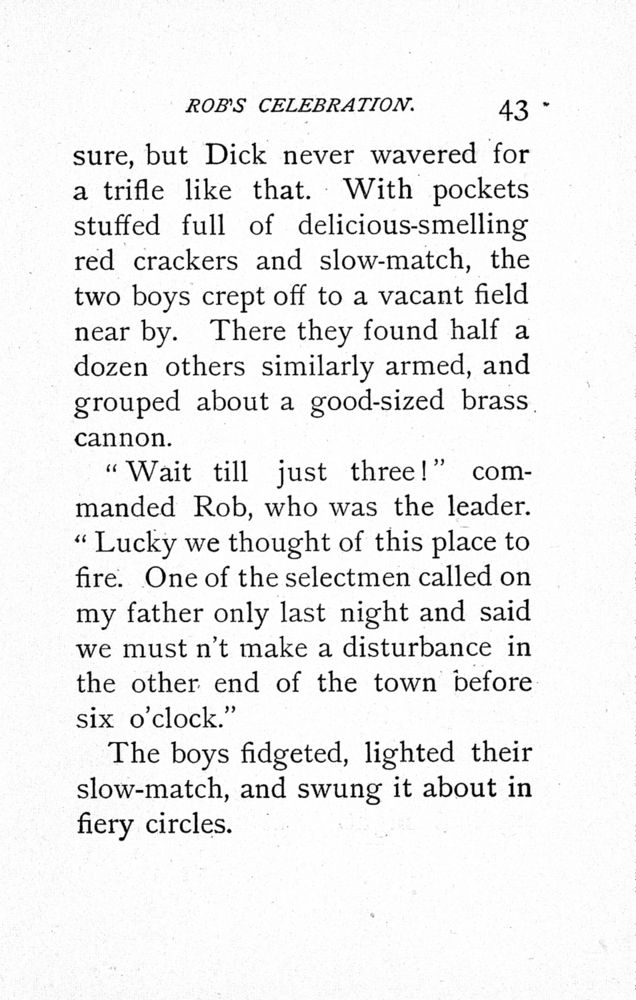 ROB'S CELEBRATION. 43

sure, but Dick never wavered for a trifle like that. With pockets stuffed full of delicious-smelling red crackers and slow-match, the two boys crept off to a vacant field near by. There they found half a dozen others similarly armed, and grouped about a good-sized brass cannon.

"Wait till just three!" commanded Rob, who was the leader. "Lucky we thought of this place to fire. One of the selectmen called on my father only last night and said we must n't make a disturbance in the other end of the town before six o'clock."

The boys fidgeted, lighted their slow-match, and swung it about in fiery circles.